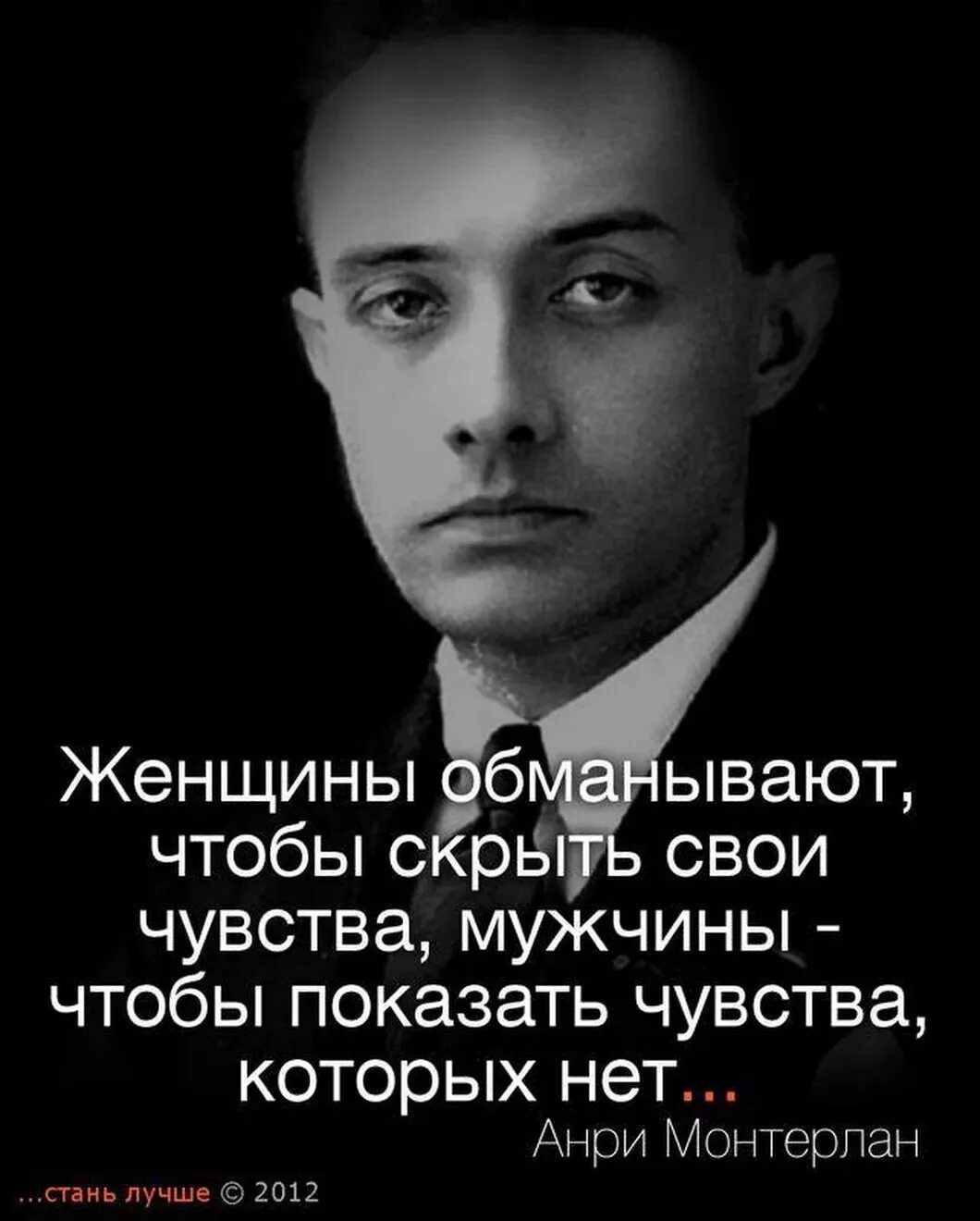 Женщины обманывают, чтобы скрыть свои чувства, мужчины - чтобы показать чувства, которых нет...

Анри Монтерлан

...стань лучше © 2012